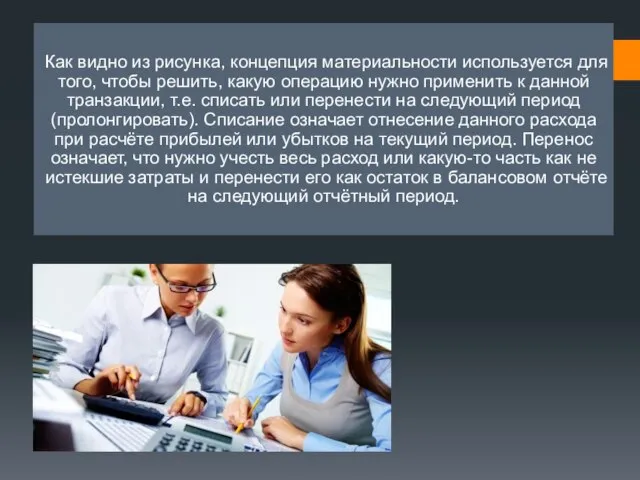 Как видно из рисунка, концепция материальности используется для того, чтобы решить, какую операцию нужно применить к данной транзакции, т.е. списать или перенести на следующий период (пролонгировать). Списание означает отнесение данного расхода при расчёте прибылей или убытков на текущий период. Перенос означает, что нужно учесть весь расход или какую-то часть как не истекшие затраты и перенести его как остаток в балансовом отчёте на следующий отчётный период.